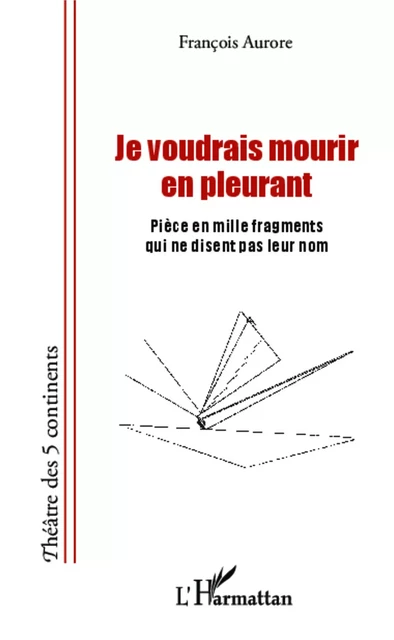 François Aurore

Je voudrais mourir en pleurant

Pièce en mille fragments qui ne disent pas leur nom

Théâtre des 5 continents

L'Harmattan